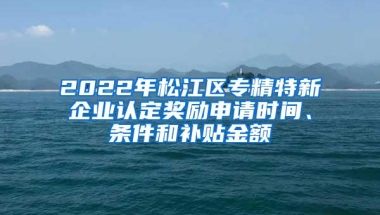 2022年松江区专精特新企业认定奖励申请时间、条件和补贴金额